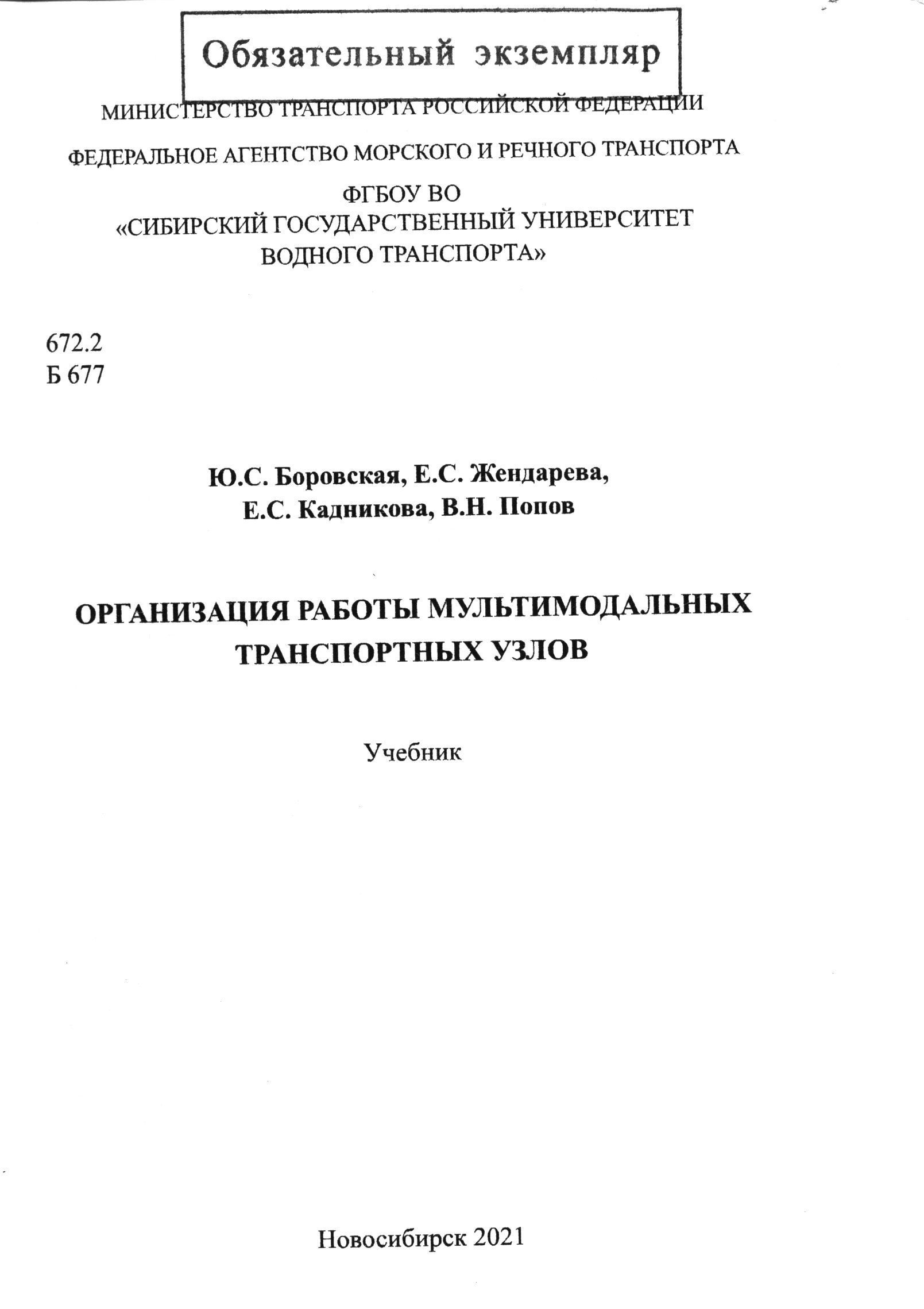 Обязательный экземпляр

МИНИСТЕРСТВО ТРАНСПОРТА РОССИЙСКОЙ ФЕДЕРАЦИИ

ФЕДЕРАЛЬНОЕ АГЕНТСТВО МОРСКОГО И РЕЧНОГО ТРАНСПОРТА

ФГБОУ ВО
«СИБИРСКИЙ ГОСУДАРСТВЕННЫЙ УНИВЕРСИТЕТ
ВОДНОГО ТРАНСПОРТА»

672.2
Б 677

Ю.С. Боровская, Е.С. Жендарева,
Е.С. Кадникова, В.Н. Попов

ОРГАНИЗАЦИЯ РАБОТЫ МУЛЬТИМОДАЛЬНЫХ
ТРАНСПОРТНЫХ УЗЛОВ

Учебник

Новосибирск 2021